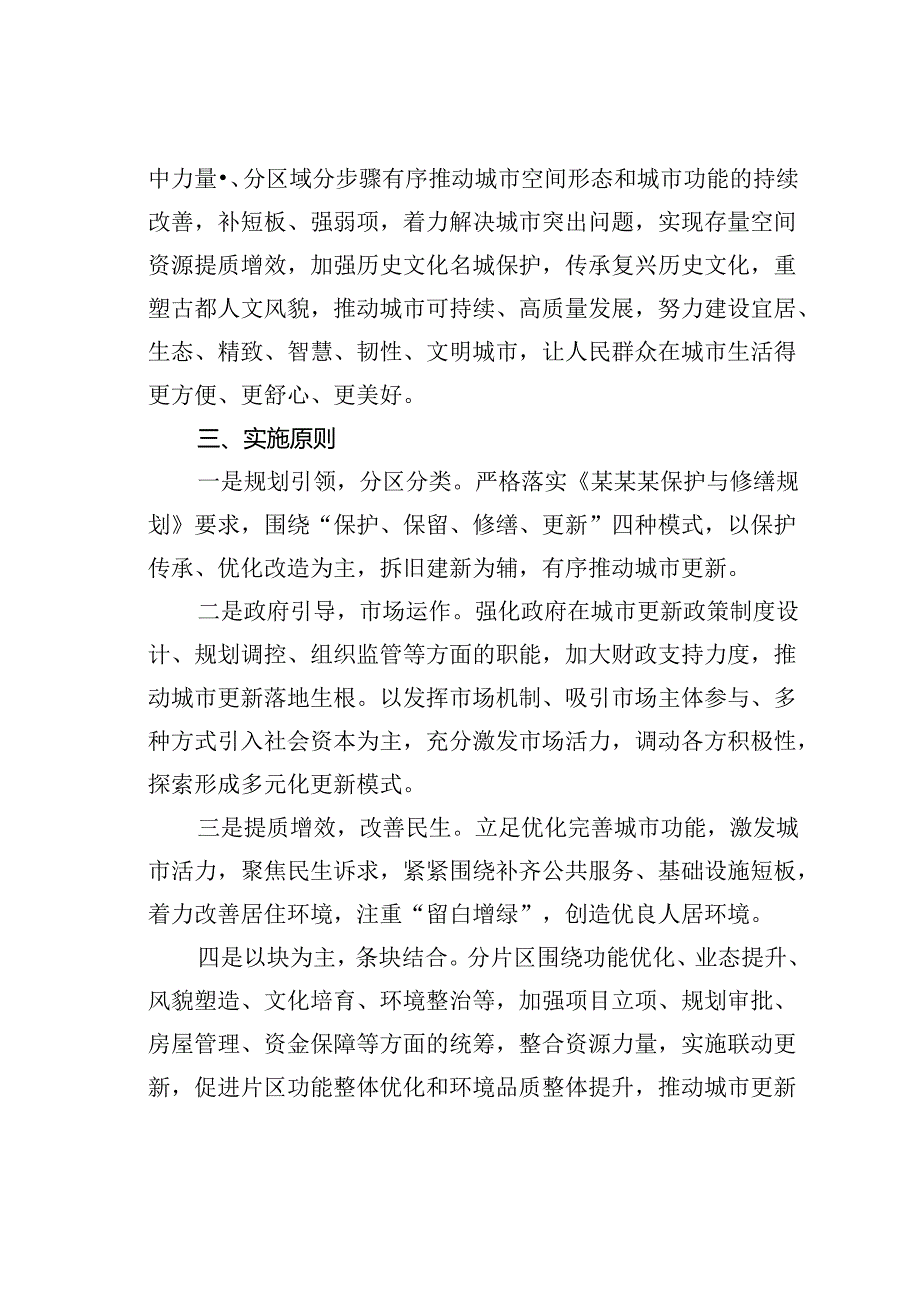 中力量•、分区域分步骤有序推动城市空间形态和城市功能的持续改善，补短板、强弱项，着力解决城市突出问题，实现存量空间资源提质增效，加强历史文化名城保护，传承复兴历史文化，重塑古都人文风貌，推动城市可持续、高质量发展，努力建设宜居、生态、精致、智慧、韧性、文明城市，让人民群众在城市生活得更方便、更舒心、更美好。

三、实施原则

一是规划引领，分区分类。严格落实《某某某保护与修缮规划》要求，围绕“保护、保留、修缮、更新”四种模式，以保护传承、优化改造为主，拆旧建新为辅，有序推动城市更新。

二是政府引导，市场运作。强化政府在城市更新政策制度设计、规划调控、组织监管等方面的职能，加大财政支持力度，推动城市更新落地生根。以发挥市场机制、吸引市场主体参与、多种方式引入社会资本为主，充分激发市场活力，调动各方积极性，探索形成多元化更新模式。

三是提质增效，改善民生。立足优化完善城市功能，激发城市活力，聚焦民生诉求，紧紧围绕补齐公共服务、基础设施短板，着力改善居住环境，注重“留白增绿”，创造优良人居环境。

四是以块为主，条块结合。分片区围绕功能优化、业态提升、风貌塑造、文化培育、环境整治等，加强项目立项、规划审批、房屋管理、资金保障等方面的统筹，整合资源力量，实施联动更新，促进片区功能整体优化和环境品质整体提升，推动城市更新